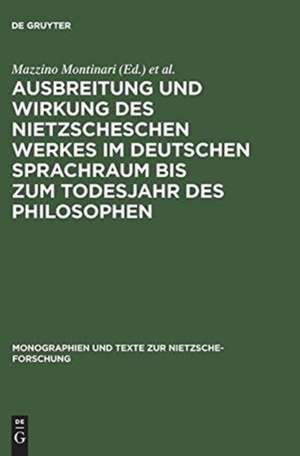 DE GRUYTER

Mazzino Montinari (Ed.) et al.

AUSBREITUNG UND WIRKUNG DES NIETZSCHESCHEN WERKES IM DEUTSCHEN SPRACHRAUM BIS ZUM TODESJAHR DES PHILOSOPHEN

MONOGRAPHIEN UND TEXTE ZUR NIETZSCHE-FORSCHUNG

DE G